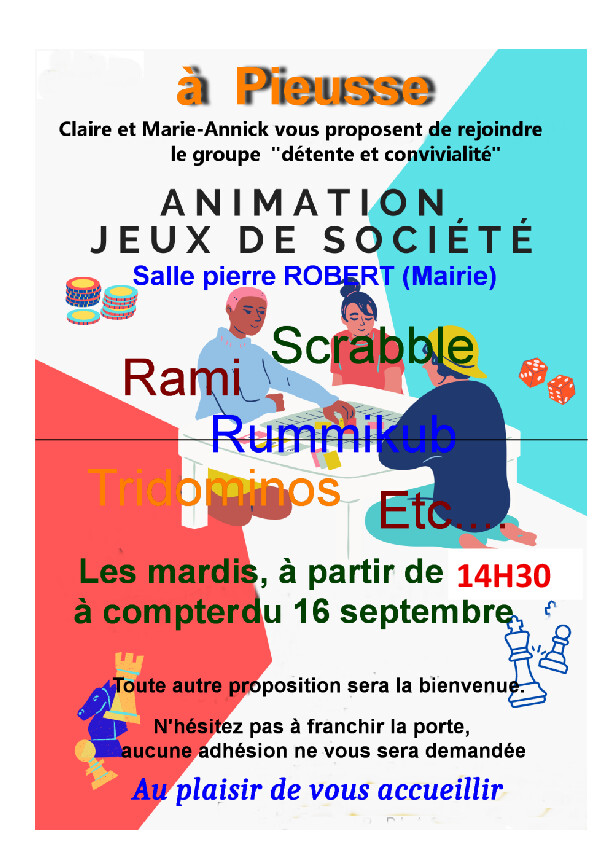 à Pieusse

Claire et Marie-Annick vous proposent de rejoindre le groupe "détente et convivialité"

ANIMATION
JEUX DE SOCIÉTÉ

Salle pierre ROBERT (Mairie)

Scrabble
Rami
Rummikub
Tridominos
Etc....

Les mardis, à partir de 14H30
à compterdu 16 septembre

Toute autre proposition sera la bienvenue.

N'hésitez pas à franchir la porte, aucune adhésion ne vous sera demandée

Au plaisir de vous accueillir